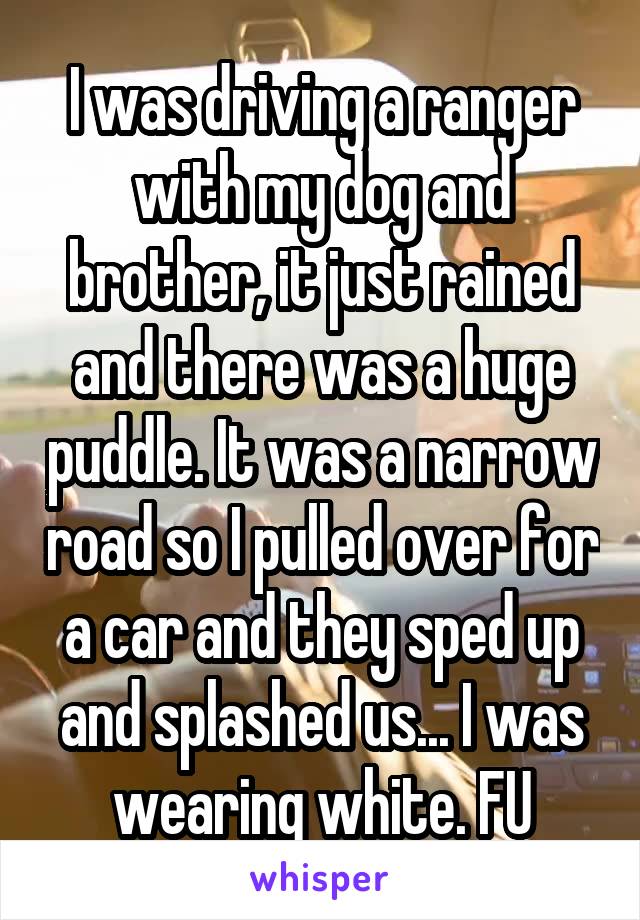 I was driving a ranger with my dog and brother, it just rained and there was a huge puddle. It was a narrow road so I pulled over for a car and they sped up and splashed us... I was wearing white. FU

whisper